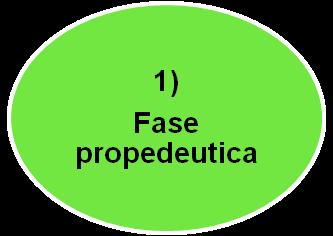 1)

Fase propedeutica